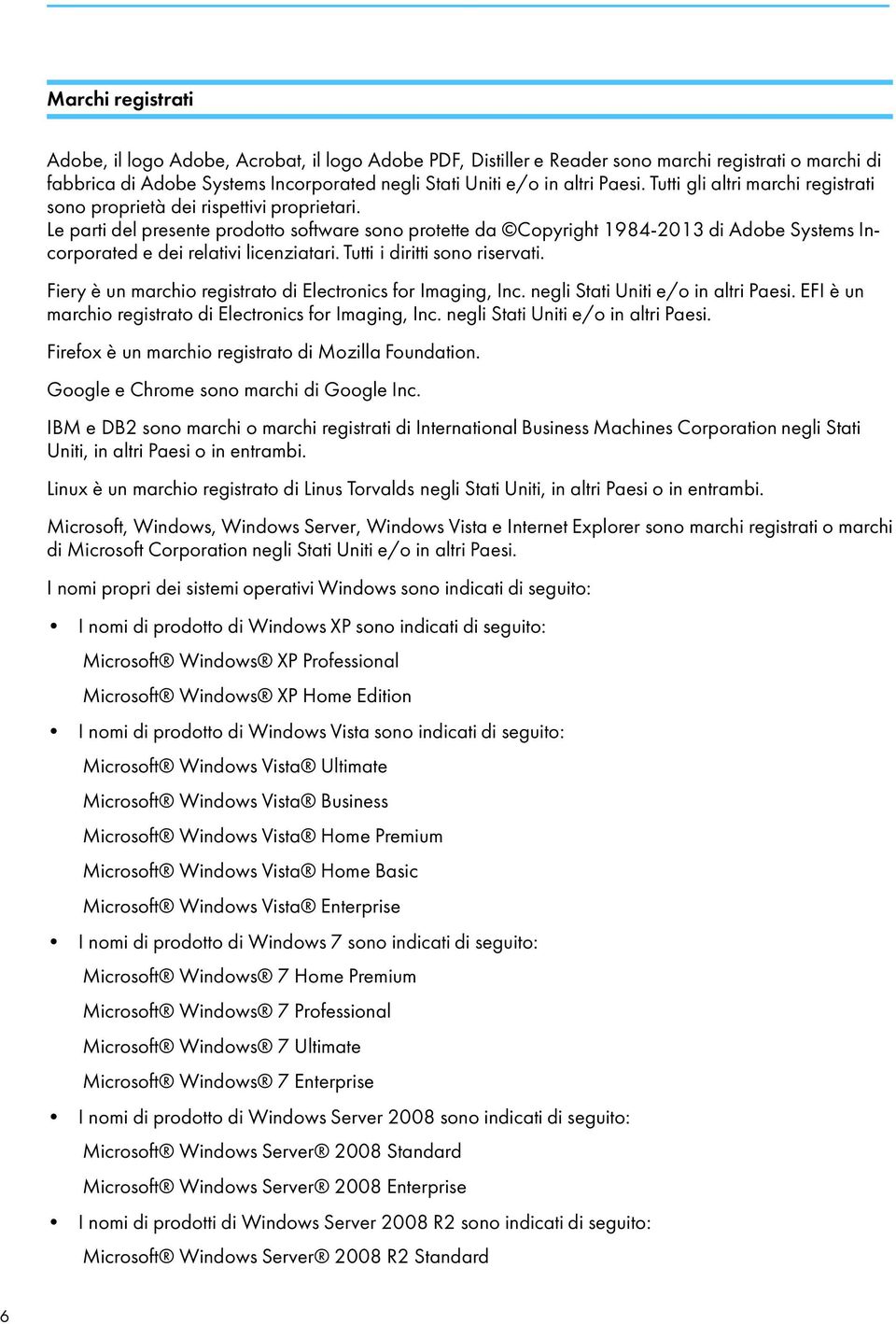 Marchi registrati

Adobe, il logo Adobe, Acrobat, il logo Adobe PDF, Distiller e Reader sono marchi registrati o marchi di fabbrica di Adobe Systems Incorporated negli Stati Uniti e/o in altri Paesi. Tutti gli altri marchi registrati sono proprietà dei rispettivi proprietari.
Le parti del presente prodotto software sono protette da ©Copyright 1984-2013 di Adobe Systems Incorporated e dei relativi licenziatari. Tutti i diritti sono riservati.

Fiery è un marchio registrato di Electronics for Imaging, Inc. negli Stati Uniti e/o in altri Paesi. EFI è un marchio registrato di Electronics for Imaging, Inc. negli Stati Uniti e/o in altri Paesi.

Firefox è un marchio registrato di Mozilla Foundation.

Google e Chrome sono marchi di Google Inc.

IBM e DB2 sono marchi o marchi registrati di International Business Machines Corporation negli Stati Uniti, in altri Paesi o in entrambi.

Linux è un marchio registrato di Linus Torvalds negli Stati Uniti, in altri Paesi o in entrambi.

Microsoft, Windows, Windows Server, Windows Vista e Internet Explorer sono marchi registrati o marchi di Microsoft Corporation negli Stati Uniti e/o in altri Paesi.

I nomi propri dei sistemi operativi Windows sono indicati di seguito:

• I nomi di prodotto di Windows XP sono indicati di seguito:

Microsoft® Windows® XP Professional

Microsoft® Windows® XP Home Edition

• I nomi di prodotto di Windows Vista sono indicati di seguito:

Microsoft® Windows Vista® Ultimate

Microsoft® Windows Vista® Business

Microsoft® Windows Vista® Home Premium

Microsoft® Windows Vista® Home Basic

Microsoft® Windows Vista® Enterprise

• I nomi di prodotto di Windows 7 sono indicati di seguito:

Microsoft® Windows® 7 Home Premium

Microsoft® Windows® 7 Professional

Microsoft® Windows® 7 Ultimate

Microsoft® Windows® 7 Enterprise

• I nomi di prodotto di Windows Server 2008 sono indicati di seguito:

Microsoft® Windows Server® 2008 Standard

Microsoft® Windows Server® 2008 Enterprise

• I nomi di prodotti di Windows Server 2008 R2 sono indicati di seguito:

Microsoft® Windows Server® 2008 R2 Standard

6